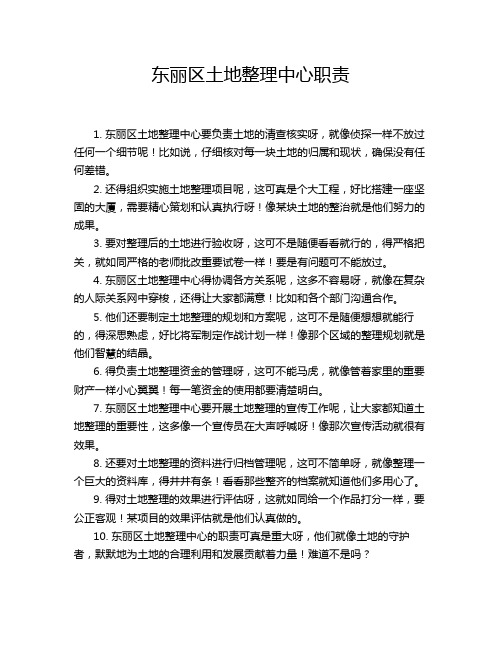 东丽区土地整理中心职责

1. 东丽区土地整理中心要负责土地的清查核实呀，就像侦探一样不放过任何一个细节呢！比如说，仔细核对每一块土地的归属和现状，确保没有任何差错。

2. 还得组织实施土地整理项目呢，这可真是个大工程，好比搭建一座坚固的大厦，需要精心策划和认真执行呀！像某块土地的整治就是他们努力的成果。

3. 要对整理后的土地进行验收呀，这可不是随便看看就行的，得严格把关，就如同严格的老师批改重要试卷一样！要是有问题可不能放过。

4. 东丽区土地整理中心得协调各方关系呢，这多不容易呀，就像在复杂的人际关系网中穿梭，还得让大家都满意！比如和各个部门沟通合作。

5. 他们还要制定土地整理的规划和方案呢，这可不是随便想想就能行的，得深思熟虑，好比将军制定作战计划一样！像那个区域的整理规划就是他们智慧的结晶。

6. 得负责土地整理资金的管理呀，这可不能马虎，就像管着家里的重要财产一样小心翼翼！每一笔资金的使用都要清楚明白。

7. 东丽区土地整理中心要开展土地整理的宣传工作呢，让大家都知道土地整理的重要性，这多像一个宣传员在大声呼喊呀！像那次宣传活动就很有效果。

8. 还要对土地整理的资料进行归档管理呢，这可不简单呀，就像整理一个巨大的资料库，得井井有条！看看那些整齐的档案就知道他们多用心了。

9. 得对土地整理的效果进行评估呀，这就如同给一个作品打分一样，要公正客观！某项目的效果评估就是他们认真做的。

10. 东丽区土地整理中心的职责可真是重大呀，他们就像土地的守护者，默默地为土地的合理利用和发展贡献着力量！难道不是吗？